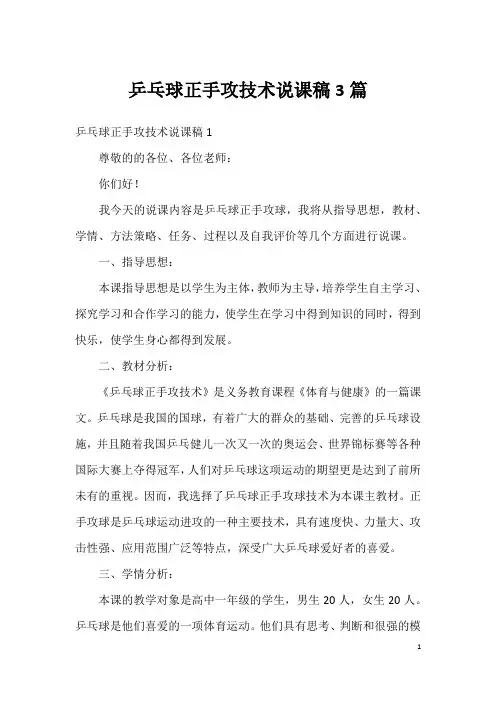 乒乓球正手攻技术说课稿3篇

乒乓球正手攻技术说课稿1

尊敬的的各位、各位老师：

你们好！

我今天的说课内容是乒乓球正手攻球，我将从指导思想，教材、学情、方法策略、任务、过程以及自我评价等几个方面进行说课。

一、指导思想：

本课指导思想是以学生为主体，教师为主导，培养学生自主学习、探究学习和合作学习的能力，使学生在学习中得到知识的同时，得到快乐，使学生身心都得到发展。

二、教材分析：

《乒乓球正手攻技术》是义务教育课程《体育与健康》的一篇课文。乒乓球是我国的国球，有着广大的群众的基础、完善的乒乓球设施，并且随着我国乒乓健儿一次又一次的奥运会、世界锦标赛等各种国际大赛上夺得冠军，人们对乒乓球这项运动的期望更是达到了前所未有的重视。因而，我选择了乒乓球正手攻球技术为本课主教材。正手攻球是乒乓球运动进攻的一种主要技术，具有速度快、力量大、攻击性强、应用范围广泛等特点，深受广大乒乓球爱好者的喜爱。

三、学情分析：

本课的教学对象是高中一年级的学生，男生20人，女生20人。乒乓球是他们喜爱的一项体育运动。他们具有思考、判断和很强的模

1